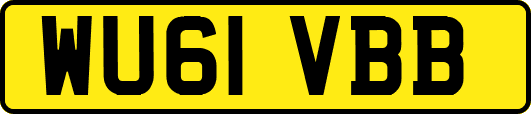 WU61 VBB